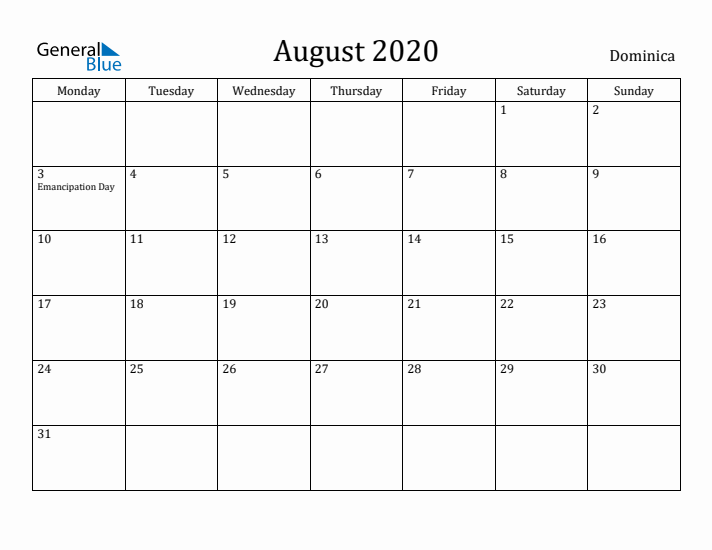 General Blue

August 2020

Dominica

| Monday | Tuesday | Wednesday | Thursday | Friday | Saturday | Sunday |
|---|---|---|---|---|---|---|
| | | | | | 1 | 2 |
| 3 Emancipation Day | 4 | 5 | 6 | 7 | 8 | 9 |
| 10 | 11 | 12 | 13 | 14 | 15 | 16 |
| 17 | 18 | 19 | 20 | 21 | 22 | 23 |
| 24 | 25 | 26 | 27 | 28 | 29 | 30 |
| 31 | | | | | | |